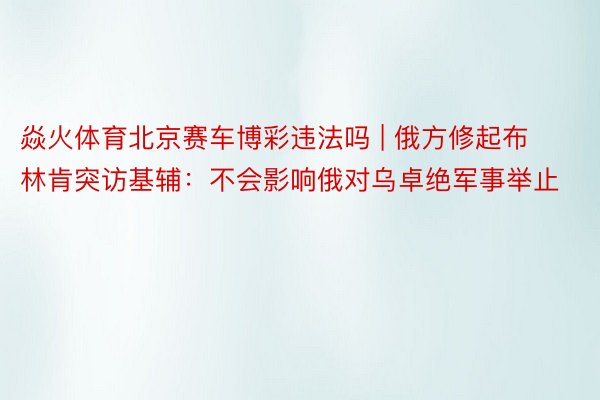 焱火体育北京赛车博彩违法吗 | 俄方修起布林肯突访基辅：不会影响俄对乌卓绝军事举止